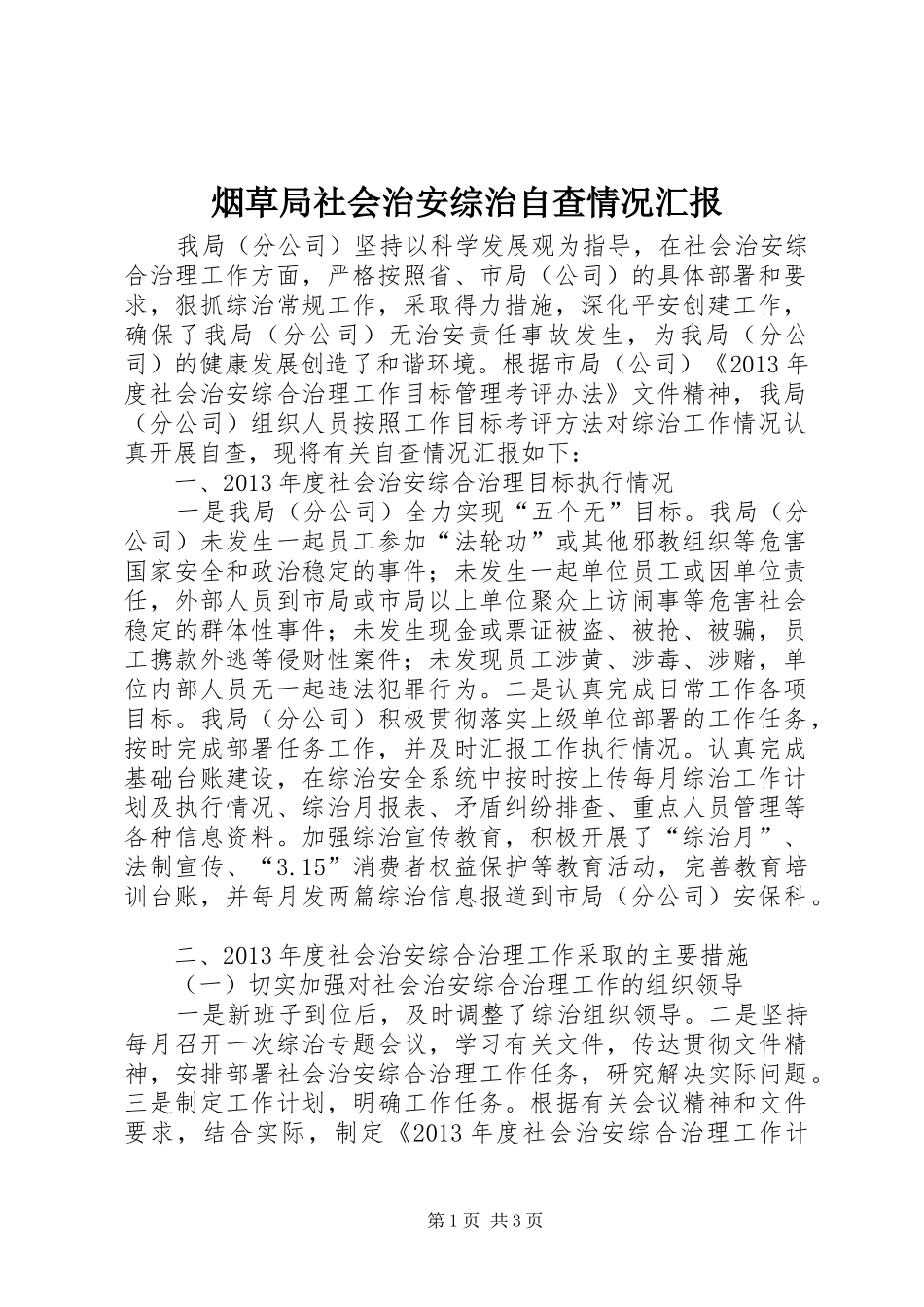 烟草局社会治安综治自查情况汇报

我局（分公司）坚持以科学发展观为指导，在社会治安综合治理工作方面，严格按照省、市局（公司）的具体部署和要求，狠抓综治常规工作，采取得力措施，深化平安创建工作，确保了我局（分公司）无治安责任事故发生，为我局（分公司）的健康发展创造了和谐环境。根据市局（公司）《2013年度社会治安综合治理工作目标管理考评办法》文件精神，我局（分公司）组织人员按照工作目标考评方法对综治工作情况认真开展自查，现将有关自查情况汇报如下：

一、2013年度社会治安综合治理目标执行情况

一是我局（分公司）全力实现“五个无”目标。我局（分公司）未发生一起员工参加“法轮功”或其他邪教组织等危害国家安全和政治稳定的事件；未发生一起单位员工或因单位责任，外部人员到市局或市局以上单位聚众上访闹事等危害社会稳定的群体性事件；未发生现金或票证被盗、被抢、被骗，员工携款外逃等侵财性案件；未发现员工涉黄、涉毒、涉赌，单位内部人员无一起违法犯罪行为。二是认真完成日常工作各项目标。我局（分公司）积极贯彻落实上级单位部署的工作任务，按时完成部署任务工作，并及时汇报工作执行情况。认真完成基础台账建设，在综治安全系统中按时按上传每月综治工作计划及执行情况、综治月报表、矛盾纠纷排查、重点人员管理等各种信息资料。加强综治宣传教育，积极开展了“综治月”、法制宣传、“3.15”消费者权益保护等教育活动，完善教育培训台账，并每月发两篇综治信息报道到市局（分公司）安保科。

二、2013年度社会治安综合治理工作采取的主要措施

（一）切实加强对社会治安综合治理工作的组织领导

一是新班子到位后，及时调整了综治组织领导。二是坚持每月召开一次综治专题会议，学习有关文件，传达贯彻文件精神，安排部署社会治安综合治理工作任务，研究解决实际问题。三是制定工作计划，明确工作任务。根据有关会议精神和文件要求，结合实际，制定《2013年度社会治安综合治理工作计

第1页 共3页